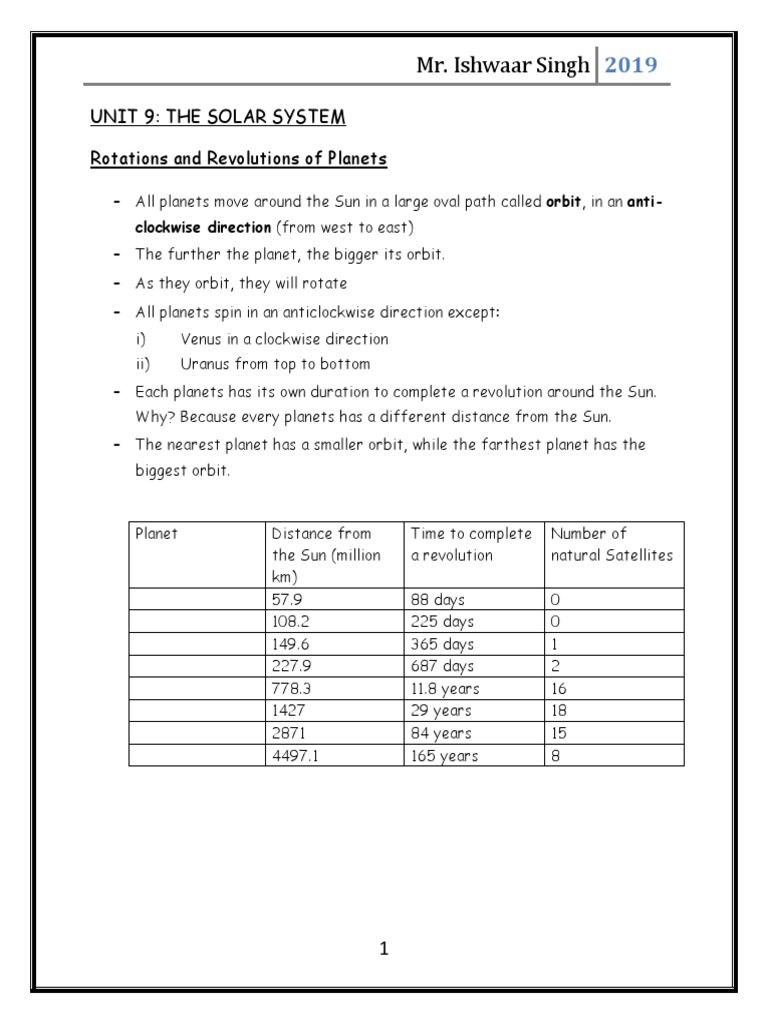 Mr. Ishwaar Singh 2019

UNIT 9: THE SOLAR SYSTEM

Rotations and Revolutions of Planets

- All planets move around the Sun in a large oval path called orbit, in an anti-clockwise direction (from west to east)
- The further the planet, the bigger its orbit.
- As they orbit, they will rotate
- All planets spin in an anticlockwise direction except:
i) Venus in a clockwise direction
ii) Uranus from top to bottom
- Each planets has its own duration to complete a revolution around the Sun. Why? Because every planets has a different distance from the Sun.
- The nearest planet has a smaller orbit, while the farthest planet has the biggest orbit.

| Planet | Distance from the Sun (million km) | Time to complete a revolution | Number of natural Satellites |
|---|---|---|---|
| | 57.9 | 88 days | 0 |
| | 108.2 | 225 days | 0 |
| | 149.6 | 365 days | 1 |
| | 227.9 | 687 days | 2 |
| | 778.3 | 11.8 years | 16 |
| | 1427 | 29 years | 18 |
| | 2871 | 84 years | 15 |
| | 4497.1 | 165 years | 8 |

1